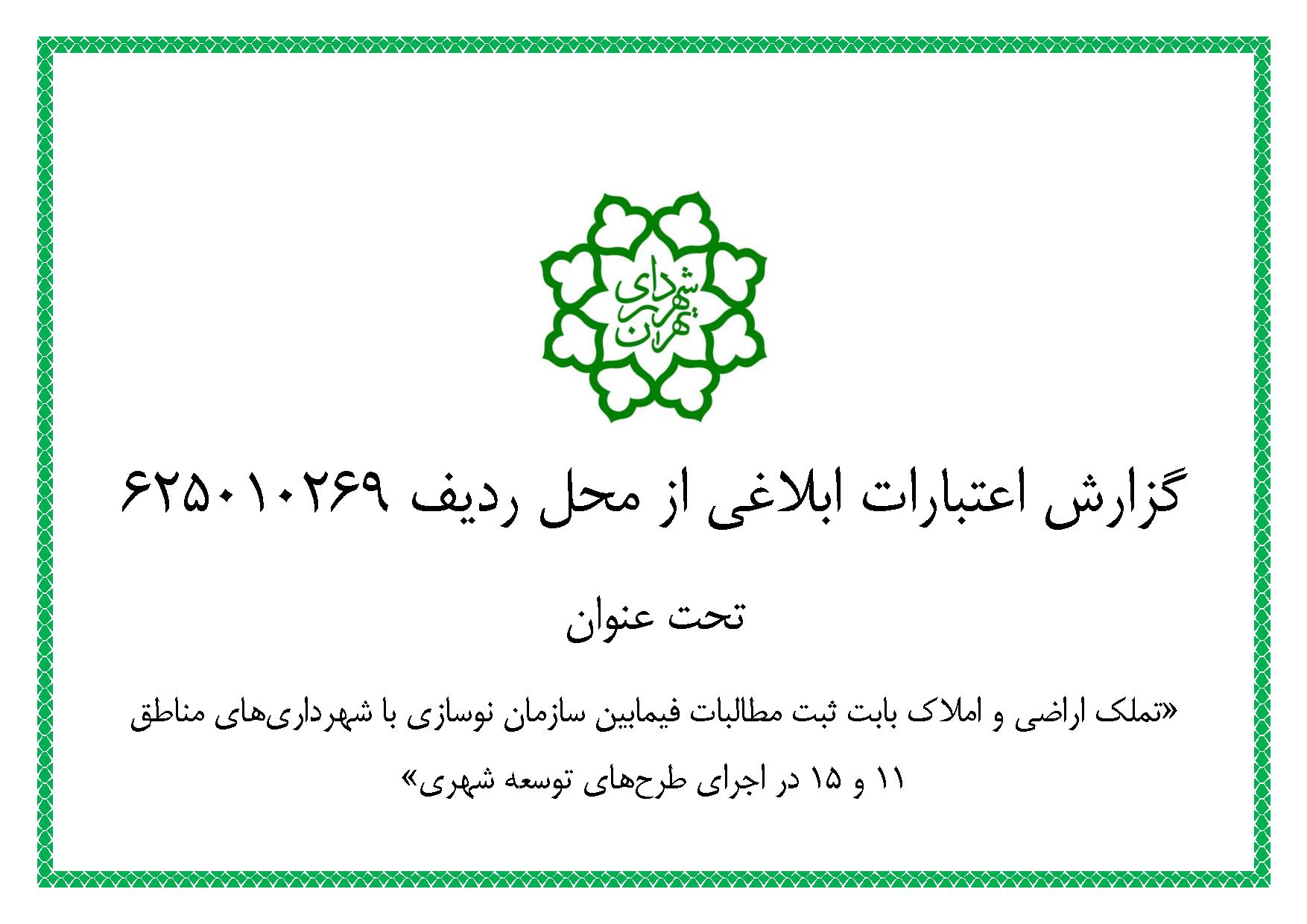 شهرداری تهران

گزارش اعتبارات ابلاغی از محل ردیف ۶۲۵۰۱۰۲۶۹

تحت عنوان

«تملک اراضی و املاک بابت ثبت مطالبات فیمابین سازمان نوسازی با شهرداری‌های مناطق ۱۱ و ۱۵ در اجرای طرح‌های توسعه شهری»